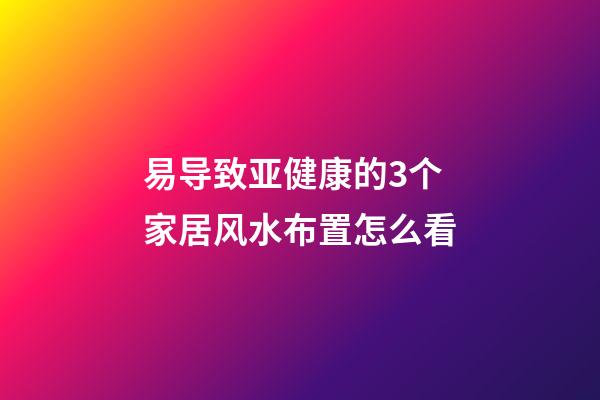 易导致亚健康的3个
家居风水布置怎么看